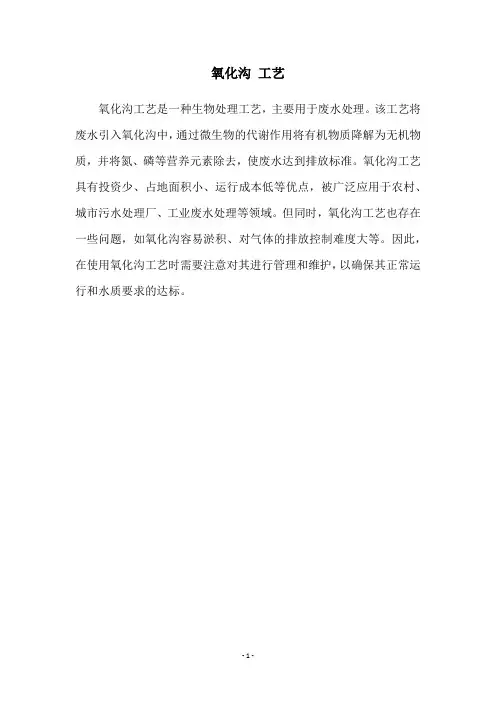 氧化沟 工艺

氧化沟工艺是一种生物处理工艺，主要用于废水处理。该工艺将废水引入氧化沟中，通过微生物的代谢作用将有机物质降解为无机物质，并将氮、磷等营养元素除去，使废水达到排放标准。氧化沟工艺具有投资少、占地面积小、运行成本低等优点，被广泛应用于农村、城市污水处理厂、工业废水处理等领域。但同时，氧化沟工艺也存在一些问题，如氧化沟容易淤积、对气体的排放控制难度大等。因此，在使用氧化沟工艺时需要注意对其进行管理和维护，以确保其正常运行和水质要求的达标。

- 1 -